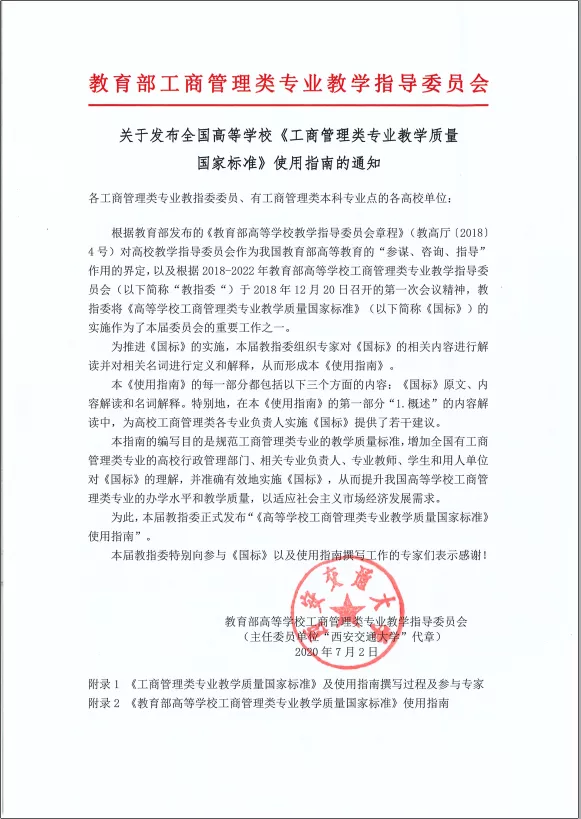 教育部工商管理类专业教学指导委员会

关于发布全国高等学校《工商管理类专业教学质量国家标准》使用指南的通知

各工商管理类专业教指委委员、有工商管理类本科专业点的各高校单位：

根据教育部发布的《教育部高等学校教学指导委员会章程》（教高厅〔2018〕4号）对高校教学指导委员会作为我国教育部高等教育的“参谋、咨询、指导”作用的界定，以及根据2018-2022年教育部高等学校工商管理类专业教学指导委员会（以下简称“教指委“）于2018年12月20日召开的第一次会议精神，教指委将《高等学校工商管理类专业教学质量国家标准》（以下简称《国标》）的实施作为了本届委员会的重要工作之一。

为推进《国标》的实施，本届教指委组织专家对《国标》的相关内容进行解读并对相关名词进行定义和解释，从而形成本《使用指南》。

本《使用指南》的每一部分都包括以下三个方面的内容：《国标》原文、内容解读和名词解释。特别地，在本《使用指南》的第一部分“1.概述”的内容解读中，为高校工商管理类各专业负责人实施《国标》提供了若干建议。

本指南的编写目的是规范工商管理类专业的教学质量标准，增加全国有工商管理类专业的高校行政管理部门、相关专业负责人、专业教师、学生和用人单位对《国标》的理解，并准确有效地实施《国标》，从而提升我国高等学校工商管理类专业的办学水平和教学质量，以适应社会主义市场经济发展需求。

为此，本届教指委正式发布“《高等学校工商管理类专业教学质量国家标准》使用指南”。

本届教指委特别向参与《国标》以及使用指南撰写工作的专家们表示感谢！

西安交通大学

教育部高等学校工商管理类专业教学指导委员会
（主任委员单位“西安交通大学”代章）
2020年7月2日

附录1 《工商管理类专业教学质量国家标准》及使用指南撰写过程及参与专家
附录2 《教育部高等学校工商管理类专业教学质量国家标准》使用指南